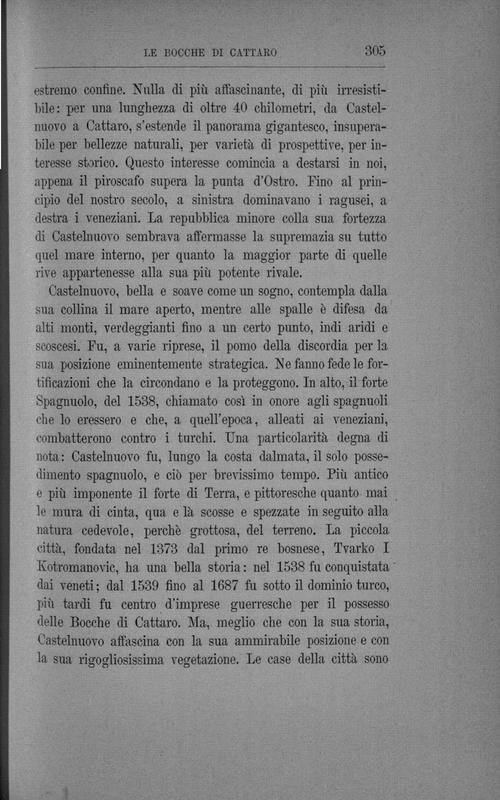 LE BOCCHE DI CATTARO 305

estremo confine. Nulla di più affascinante, di più irresistibile: per una lunghezza di oltre 40 chilometri, da Castelnuovo a Cattaro, s'estende il panorama gigantesco, insuperabile per bellezze naturali, per varietà di prospettive, per interesse storico. Questo interesse comincia a destarsi in noi, appena il piroscafo supera la punta d'Ostro. Fino al principio del nostro secolo, a sinistra dominavano i ragusei, a destra i veneziani. La repubblica minore colla sua fortezza di Castelnuovo sembrava affermasse la supremazia su tutto quel mare interno, per quanto la maggior parte di quelle rive appartenesse alla sua più potente rivale.

Castelnuovo, bella e soave come un sogno, contempla dalla sua collina il mare aperto, mentre alle spalle è difesa da alti monti, verdeggianti fino a un certo punto, indi aridi e scoscesi. Fu, a varie riprese, il pomo della discordia per la sua posizione eminentemente strategica. Ne fanno fede le fortificazioni che la circondano e la proteggono. In alto, il forte Spagnuolo, del 1538, chiamato così in onore agli spagnuoli che lo eressero e che, a quell'epoca, alleati ai veneziani, combatterono contro i turchi. Una particolarità degna di nota: Castelnuovo fu, lungo la costa dalmata, il solo possedimento spagnuolo, e ciò per brevissimo tempo. Più antico e più imponente il forte di Terra, e pittoresche quanto mai le mura di cinta, qua e là scosse e spezzate in seguito alla natura cedevole, perchè grottosa, del terreno. La piccola città, fondata nel 1373 dal primo re bosnese, Tvarko I Kotromanovic, ha una bella storia: nel 1538 fu conquistata dai veneti; dal 1539 fino al 1687 fu sotto il dominio turco, più tardi fu centro d'imprese guerresche per il possesso delle Bocche di Cattaro. Ma, meglio che con la sua storia, Castelnuovo affascina con la sua ammirabile posizione e con la sua rigogliosissima vegetazione. Le case della città sono